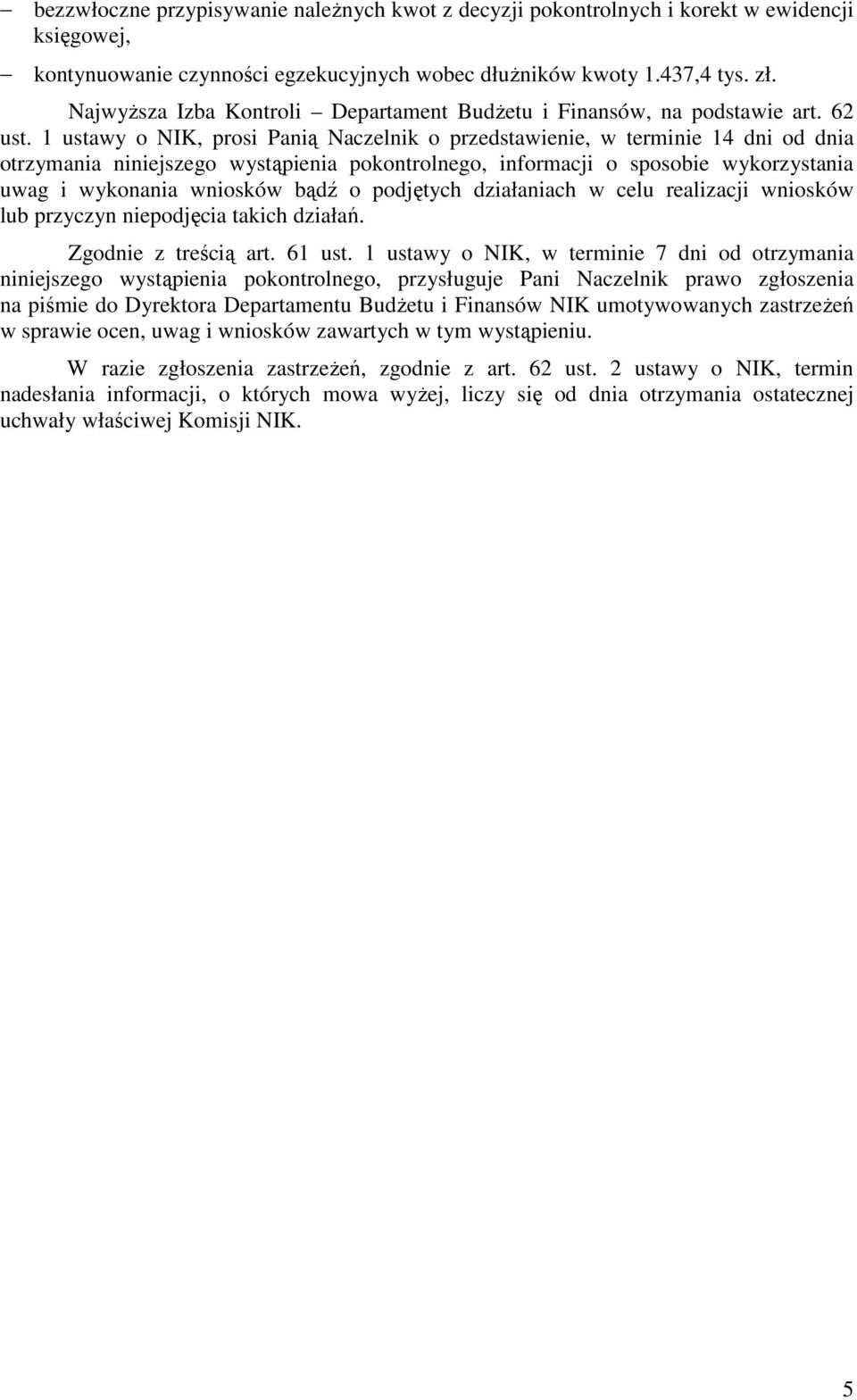 – bezzwłoczne przypisywanie należnych kwot z decyzji pokontrolnych i korekt w ewidencji księgowej,

– kontynuowanie czynności egzekucyjnych wobec dłużników kwoty 1.437,4 tys. zł.

Najwyższa Izba Kontroli – Departament Budżetu i Finansów, na podstawie art. 62 ust. 1 ustawy o NIK, prosi Panią Naczelnik o przedstawienie, w terminie 14 dni od dnia otrzymania niniejszego wystąpienia pokontrolnego, informacji o sposobie wykorzystania uwag i wykonania wniosków bądź o podjętych działaniach w celu realizacji wniosków lub przyczyn niepodjęcia takich działań.

Zgodnie z treścią art. 61 ust. 1 ustawy o NIK, w terminie 7 dni od otrzymania niniejszego wystąpienia pokontrolnego, przysługuje Pani Naczelnik prawo zgłoszenia na piśmie do Dyrektora Departamentu Budżetu i Finansów NIK umotywowanych zastrzeżeń w sprawie ocen, uwag i wniosków zawartych w tym wystąpieniu.

W razie zgłoszenia zastrzeżeń, zgodnie z art. 62 ust. 2 ustawy o NIK, termin nadesłania informacji, o których mowa wyżej, liczy się od dnia otrzymania ostatecznej uchwały właściwej Komisji NIK.

5